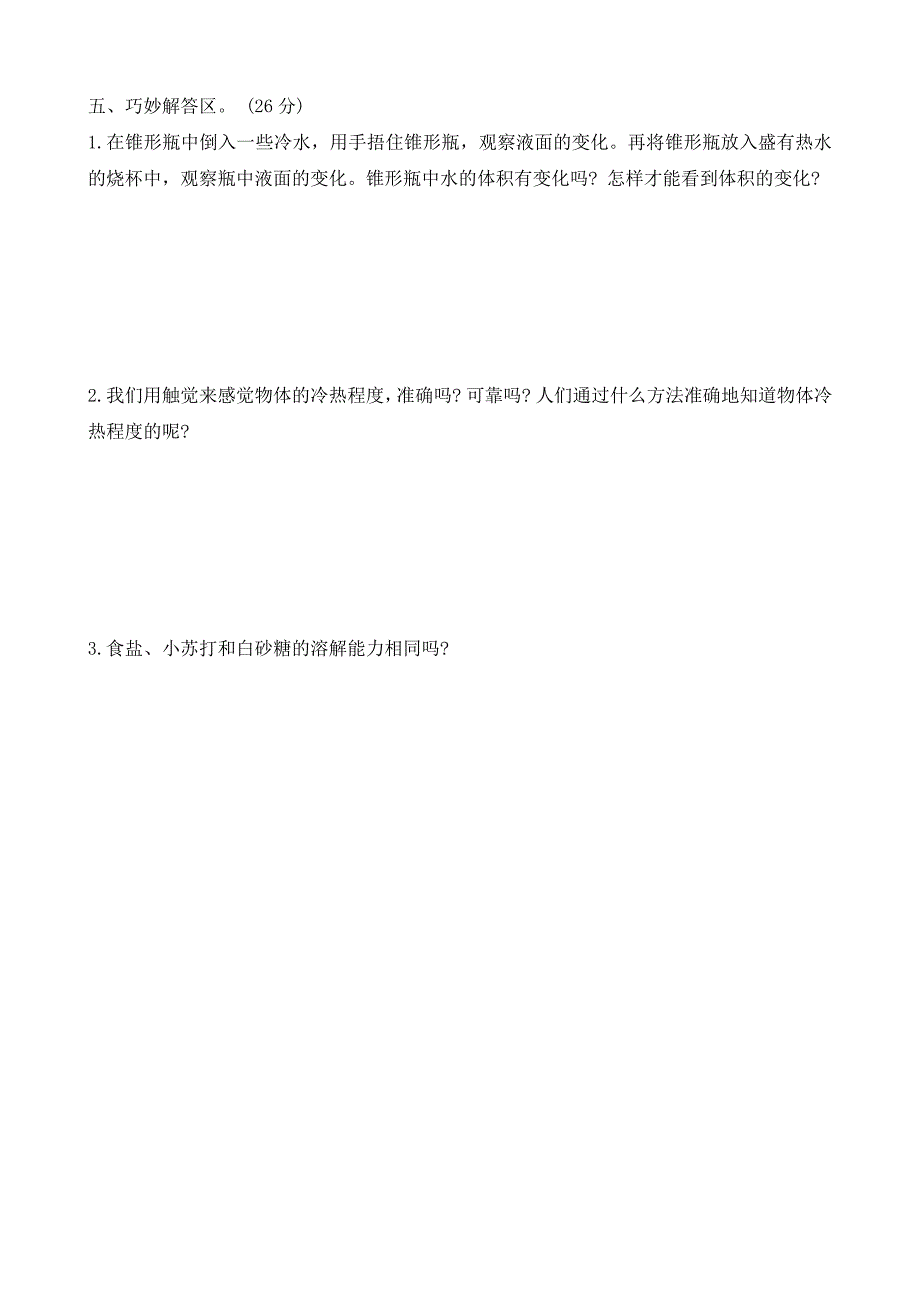 五、巧妙解答区。（26 分）

1. 在锥形瓶中倒入一些冷水，用手捂住锥形瓶，观察液面的变化。再将锥形瓶放入盛有热水的烧杯中，观察瓶中液面的变化。锥形瓶中水的体积有变化吗？怎样才能看到体积的变化？

2. 我们用触觉来感觉物体的冷热程度，准确吗？可靠吗？人们通过什么方法准确地知道物体冷热程度的呢？

3. 食盐、小苏打和白砂糖的溶解能力相同吗？